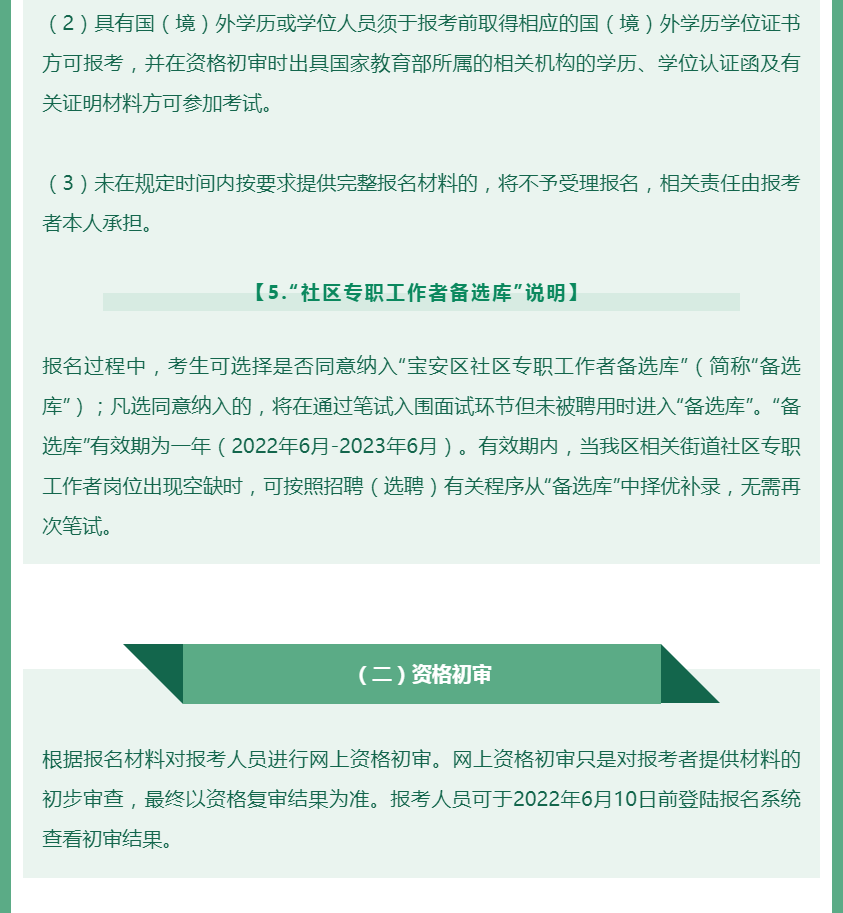 （2）具有国（境）外学历或学位人员须于报考前取得相应的国（境）外学历学位证书方可报考，并在资格初审时出具国家教育部所属的相关机构的学历、学位认证函及有关证明材料方可参加考试。

（3）未在规定时间内按要求提供完整报名材料的，将不予受理报名，相关责任由报考者本人承担。

【5.“社区专职工作者备选库”说明】

报名过程中，考生可选择是否同意纳入“宝安区社区专职工作者备选库”（简称“备选库”）；凡选同意纳入的，将在通过笔试入围面试环节但未被聘用时进入“备选库”。“备选库”有效期为一年（2022年6月-2023年6月）。有效期内，当我区相关街道社区专职工作者岗位出现空缺时，可按照招聘（选聘）有关程序从“备选库”中择优补录，无需再次笔试。

（二）资格初审

根据报名材料对报考人员进行网上资格初审。网上资格初审只是对报考者提供材料的初步审查，最终以资格复审结果为准。报考人员可于2022年6月10日前登陆报名系统查看初审结果。